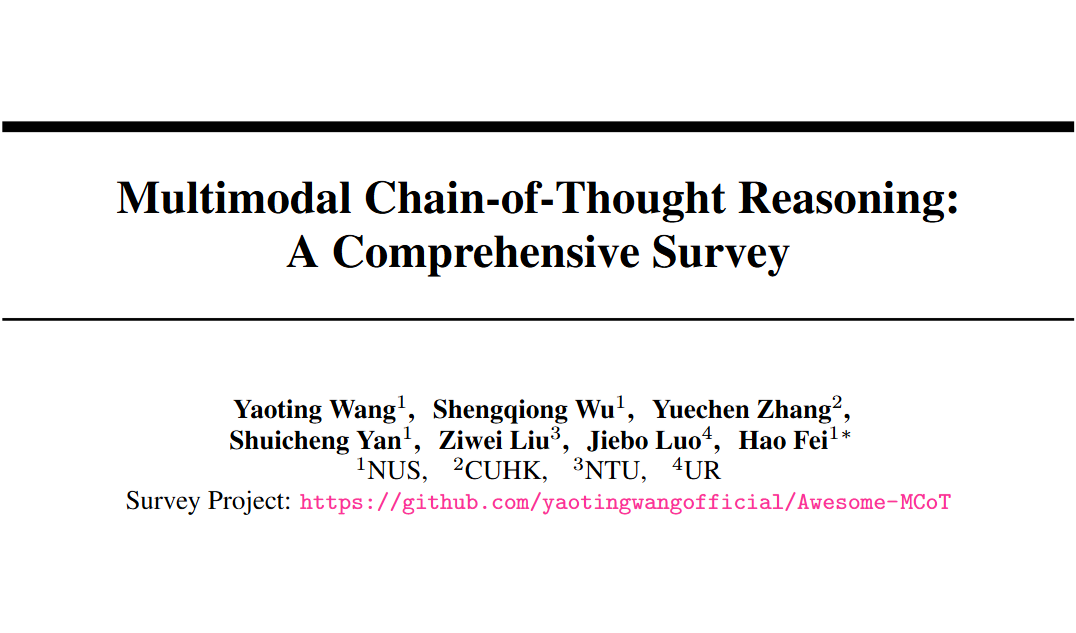 Multimodal Chain-of-Thought Reasoning:
A Comprehensive Survey

Yaoting Wang$^{1}$, Shengqiong Wu$^{1}$, Yuechen Zhang$^{2}$,
Shuicheng Yan$^{1}$, Ziwei Liu$^{3}$, Jiebo Luo$^{4}$, Hao Fei$^{1*}$
$^{1}$NUS, $^{2}$CUHK, $^{3}$NTU, $^{4}$UR
Survey Project: https://github.com/yaotingwangofficial/Awesome-MCoT